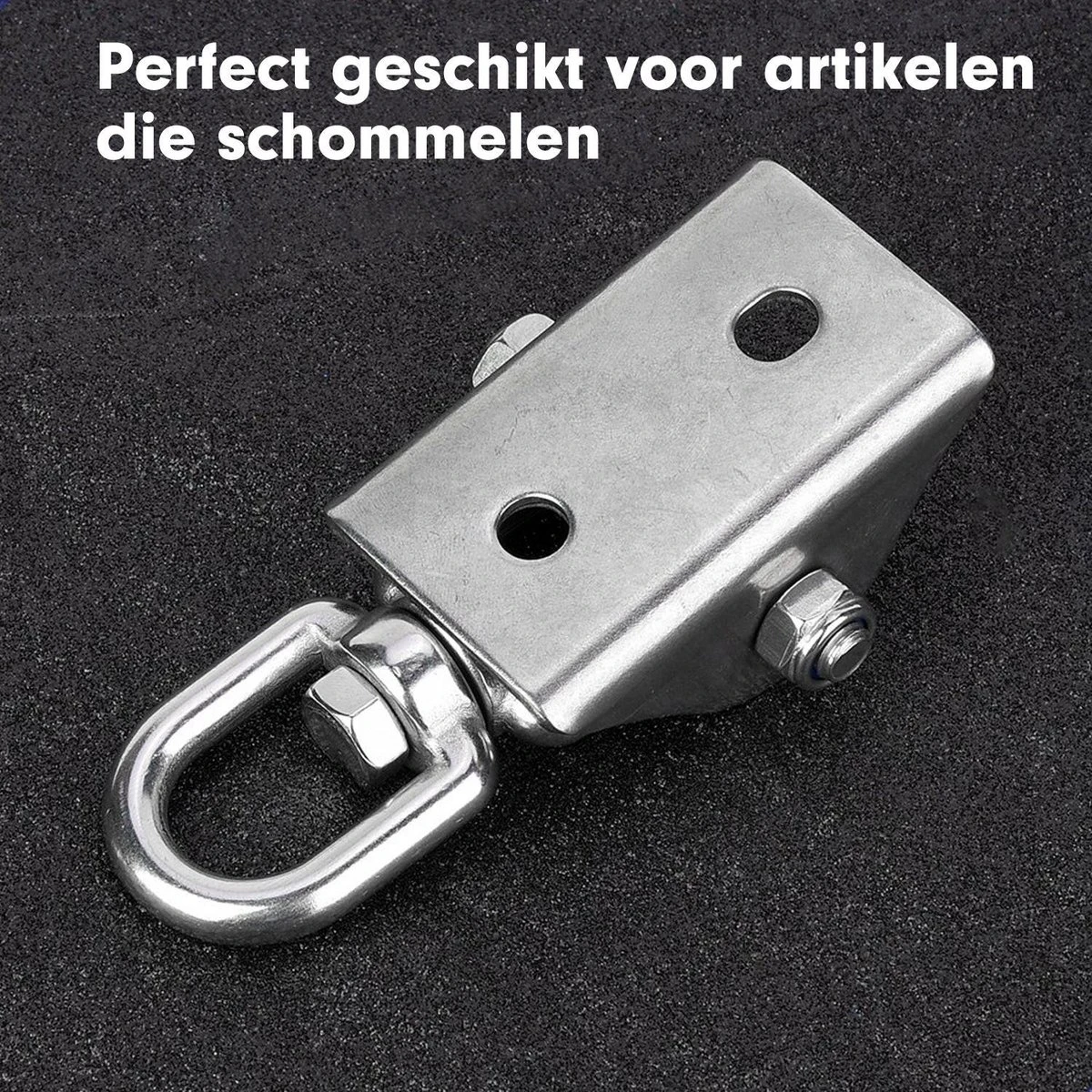 Perfect geschikt voor artikelen die schommelen